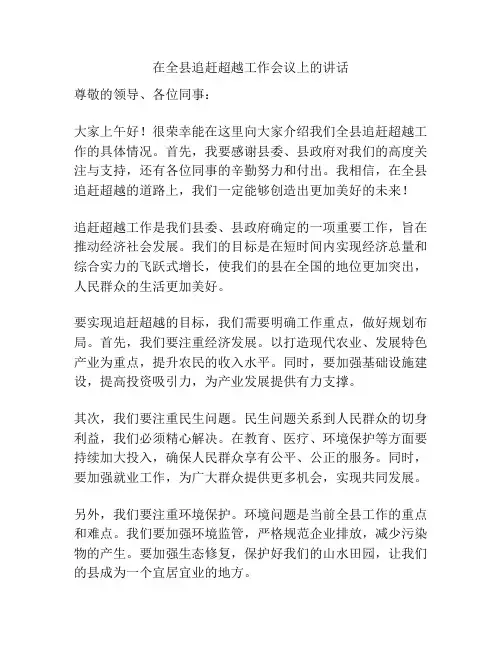 在全县追赶超越工作会议上的讲话

尊敬的领导、各位同事：

大家上午好！很荣幸能在这里向大家介绍我们全县追赶超越工作的具体情况。首先，我要感谢县委、县政府对我们的高度关注与支持，还有各位同事的辛勤努力和付出。我相信，在全县追赶超越的道路上，我们一定能够创造出更加美好的未来！

追赶超越工作是我们县委、县政府确定的一项重要工作，旨在推动经济社会发展。我们的目标是在短时间内实现经济总量和综合实力的飞跃式增长，使我们的县在全国的地位更加突出，人民群众的生活更加美好。

要实现追赶超越的目标，我们需要明确工作重点，做好规划布局。首先，我们要注重经济发展。以打造现代农业、发展特色产业为重点，提升农民的收入水平。同时，要加强基础设施建设，提高投资吸引力，为产业发展提供有力支撑。

其次，我们要注重民生问题。民生问题关系到人民群众的切身利益，我们必须精心解决。在教育、医疗、环境保护等方面要持续加大投入，确保人民群众享有公平、公正的服务。同时，要加强就业工作，为广大群众提供更多机会，实现共同发展。

另外，我们要注重环境保护。环境问题是当前全县工作的重点和难点。我们要加强环境监管，严格规范企业排放，减少污染物的产生。要加强生态修复，保护好我们的山水田园，让我们的县成为一个宜居宜业的地方。